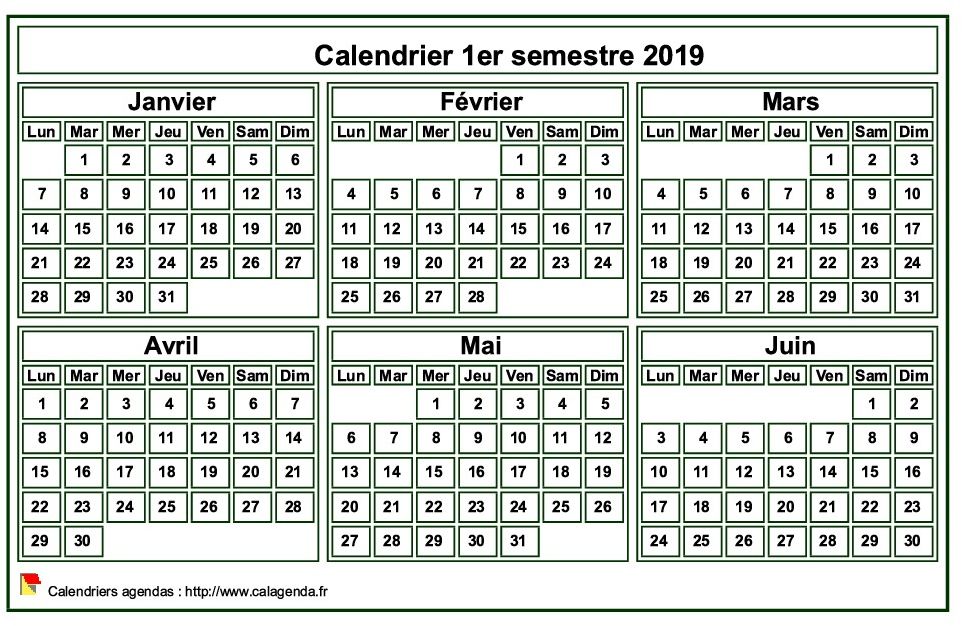 Calendrier 1er semestre 2019

Janvier

| Lun | Mar | Mer | Jeu | Ven | Sam | Dim |
|---|---|---|---|---|---|---|
| | 1 | 2 | 3 | 4 | 5 | 6 |
| 7 | 8 | 9 | 10 | 11 | 12 | 13 |
| 14 | 15 | 16 | 17 | 18 | 19 | 20 |
| 21 | 22 | 23 | 24 | 25 | 26 | 27 |
| 28 | 29 | 30 | 31 | | | |

Février

| Lun | Mar | Mer | Jeu | Ven | Sam | Dim |
|---|---|---|---|---|---|---|
| | | | | 1 | 2 | 3 |
| 4 | 5 | 6 | 7 | 8 | 9 | 10 |
| 11 | 12 | 13 | 14 | 15 | 16 | 17 |
| 18 | 19 | 20 | 21 | 22 | 23 | 24 |
| 25 | 26 | 27 | 28 | | | |

Mars

| Lun | Mar | Mer | Jeu | Ven | Sam | Dim |
|---|---|---|---|---|---|---|
| | | | | 1 | 2 | 3 |
| 4 | 5 | 6 | 7 | 8 | 9 | 10 |
| 11 | 12 | 13 | 14 | 15 | 16 | 17 |
| 18 | 19 | 20 | 21 | 22 | 23 | 24 |
| 25 | 26 | 27 | 28 | 29 | 30 | 31 |

Avril

| Lun | Mar | Mer | Jeu | Ven | Sam | Dim |
|---|---|---|---|---|---|---|
| 1 | 2 | 3 | 4 | 5 | 6 | 7 |
| 8 | 9 | 10 | 11 | 12 | 13 | 14 |
| 15 | 16 | 17 | 18 | 19 | 20 | 21 |
| 22 | 23 | 24 | 25 | 26 | 27 | 28 |
| 29 | 30 | | | | | |

Mai

| Lun | Mar | Mer | Jeu | Ven | Sam | Dim |
|---|---|---|---|---|---|---|
| | | 1 | 2 | 3 | 4 | 5 |
| 6 | 7 | 8 | 9 | 10 | 11 | 12 |
| 13 | 14 | 15 | 16 | 17 | 18 | 19 |
| 20 | 21 | 22 | 23 | 24 | 25 | 26 |
| 27 | 28 | 29 | 30 | 31 | | |

Juin

| Lun | Mar | Mer | Jeu | Ven | Sam | Dim |
|---|---|---|---|---|---|---|
| | | | | | 1 | 2 |
| 3 | 4 | 5 | 6 | 7 | 8 | 9 |
| 10 | 11 | 12 | 13 | 14 | 15 | 16 |
| 17 | 18 | 19 | 20 | 21 | 22 | 23 |
| 24 | 25 | 26 | 27 | 28 | 29 | 30 |

Calendriers agendas : http://www.calagenda.fr